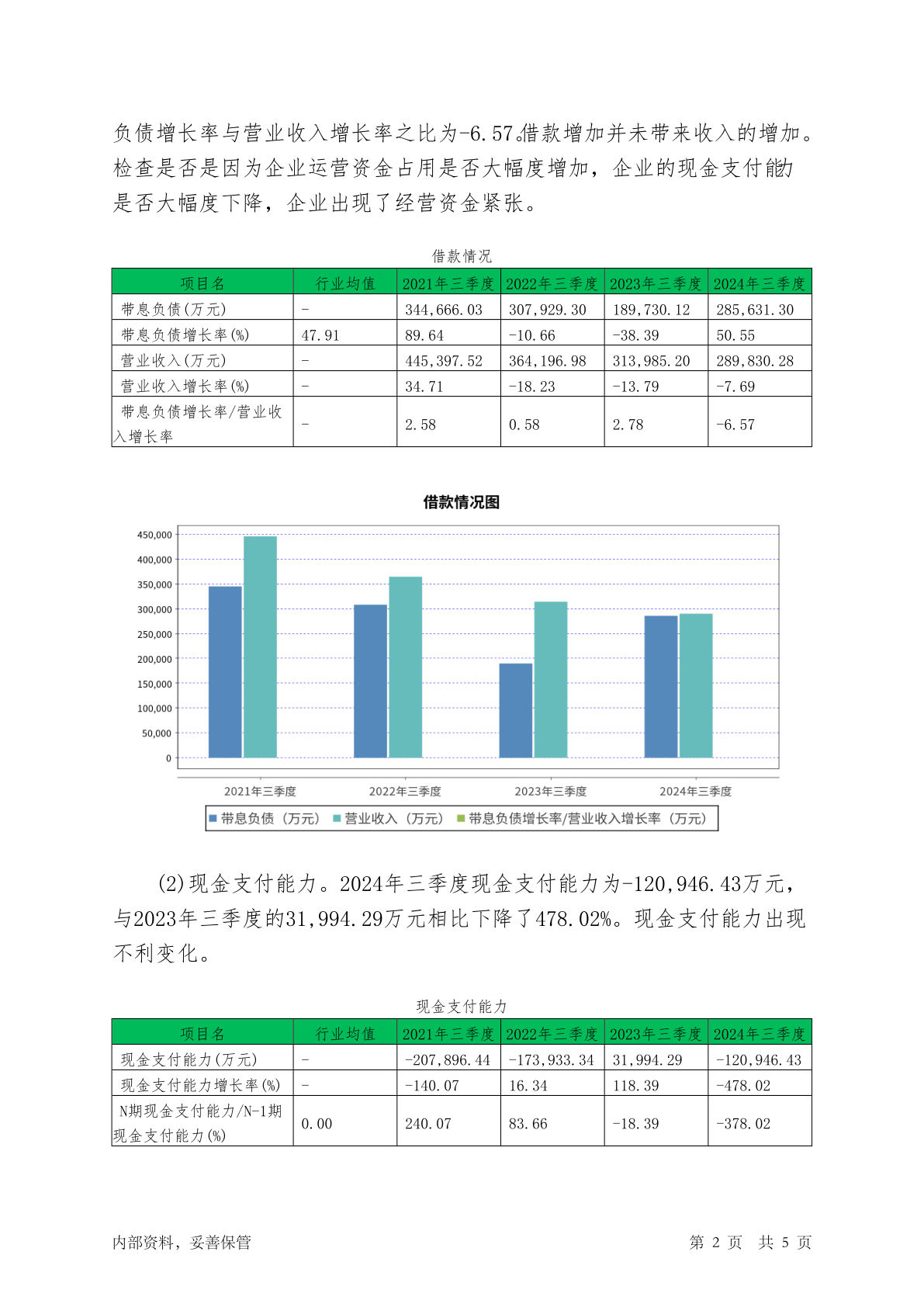 负债增长率与营业收入增长率之比为-6.57。借款增加并未带来收入的增加。检查是否是因为企业运营资金占用是否大幅度增加，企业的现金支付能力是否大幅度下降，企业出现了经营资金紧张。

借款情况

| 项目名 | 行业均值 | 2021年三季度 | 2022年三季度 | 2023年三季度 | 2024年三季度 |
|---|---|---|---|---|---|
| 带息负债(万元) | - | 344,666.03 | 307,929.30 | 189,730.12 | 285,631.30 |
| 带息负债增长率(%) | 47.91 | 89.64 | -10.66 | -38.39 | 50.55 |
| 营业收入(万元) | - | 445,397.52 | 364,196.98 | 313,985.20 | 289,830.28 |
| 营业收入增长率(%) | - | 34.71 | -18.23 | -13.79 | -7.69 |
| 带息负债增长率/营业收入增长率 | - | 2.58 | 0.58 | 2.78 | -6.57 |

借款情况图

450,000
400,000
350,000
300,000
250,000
200,000
150,000
100,000
50,000
0

2021年三季度 2022年三季度 2023年三季度 2024年三季度

带息负债（万元） 营业收入（万元） 带息负债增长率/营业收入增长率（万元）

(2)现金支付能力。2024年三季度现金支付能力为-120,946.43万元，与2023年三季度的31,994.29万元相比下降了478.02%。现金支付能力出现不利变化。

现金支付能力

| 项目名 | 行业均值 | 2021年三季度 | 2022年三季度 | 2023年三季度 | 2024年三季度 |
|---|---|---|---|---|---|
| 现金支付能力(万元) | - | -207,896.44 | -173,933.34 | 31,994.29 | -120,946.43 |
| 现金支付能力增长率(%) | - | -140.07 | 16.34 | 118.39 | -478.02 |
| N期现金支付能力/N-1期现金支付能力(%) | 0.00 | 240.07 | 83.66 | -18.39 | -378.02 |

内部资料，妥善保管

第 2 页 共 5 页